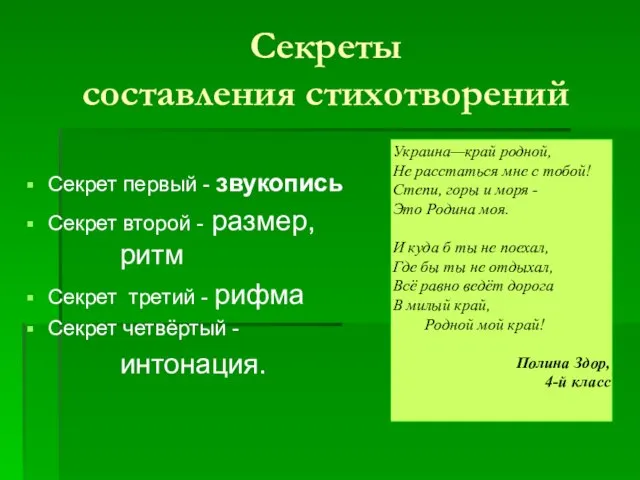 Секреты
составления стихотворений

Секрет первый - звукопись

Секрет второй - размер, ритм

Секрет третий - рифма

Секрет четвёртый - интонация.

Украина—край родной,
Не расстаться мне с тобой!
Степи, горы и моря -
Это Родина моя.

И куда б ты не поехал,
Где бы ты не отдыхал,
Всё равно ведёт дорога
В милый край,
Родной мой край!

Полина Здор,
4-й класс